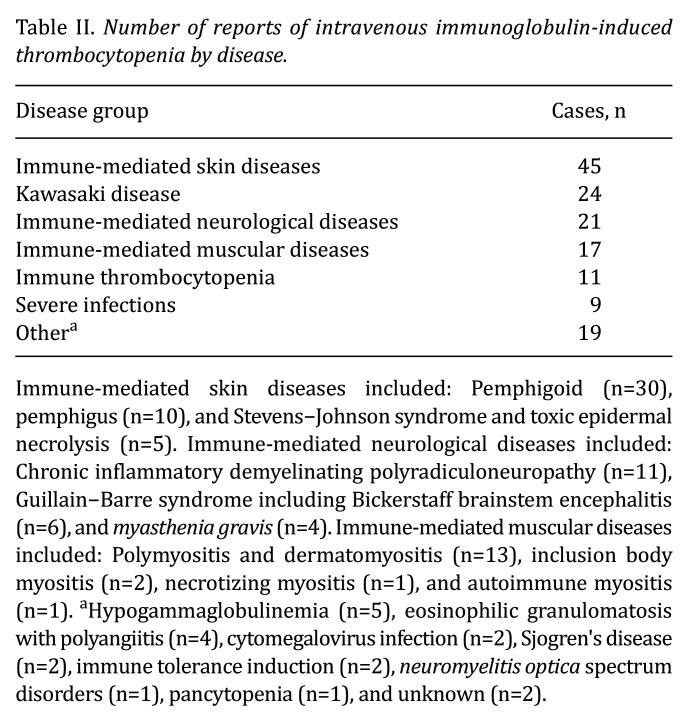 Table II. Number of reports of intravenous immunoglobulin-induced thrombocytopenia by disease.

| Disease group | Cases, n |
|---|---|
| Immune-mediated skin diseases | 45 |
| Kawasaki disease | 24 |
| Immune-mediated neurological diseases | 21 |
| Immune-mediated muscular diseases | 17 |
| Immune thrombocytopenia | 11 |
| Severe infections | 9 |
| Other$^a$ | 19 |

Immune-mediated skin diseases included: Pemphigoid (n=30), pemphigus (n=10), and Stevens–Johnson syndrome and toxic epidermal necrolysis (n=5). Immune-mediated neurological diseases included: Chronic inflammatory demyelinating polyradiculoneuropathy (n=11), Guillain–Barre syndrome including Bickerstaff brainstem encephalitis (n=6), and myasthenia gravis (n=4). Immune-mediated muscular diseases included: Polymyositis and dermatomyositis (n=13), inclusion body myositis (n=2), necrotizing myositis (n=1), and autoimmune myositis (n=1). $^a$Hypogammaglobulinemia (n=5), eosinophilic granulomatosis with polyangiitis (n=4), cytomegalovirus infection (n=2), Sjogren's disease (n=2), immune tolerance induction (n=2), neuromyelitis optica spectrum disorders (n=1), pancytopenia (n=1), and unknown (n=2).